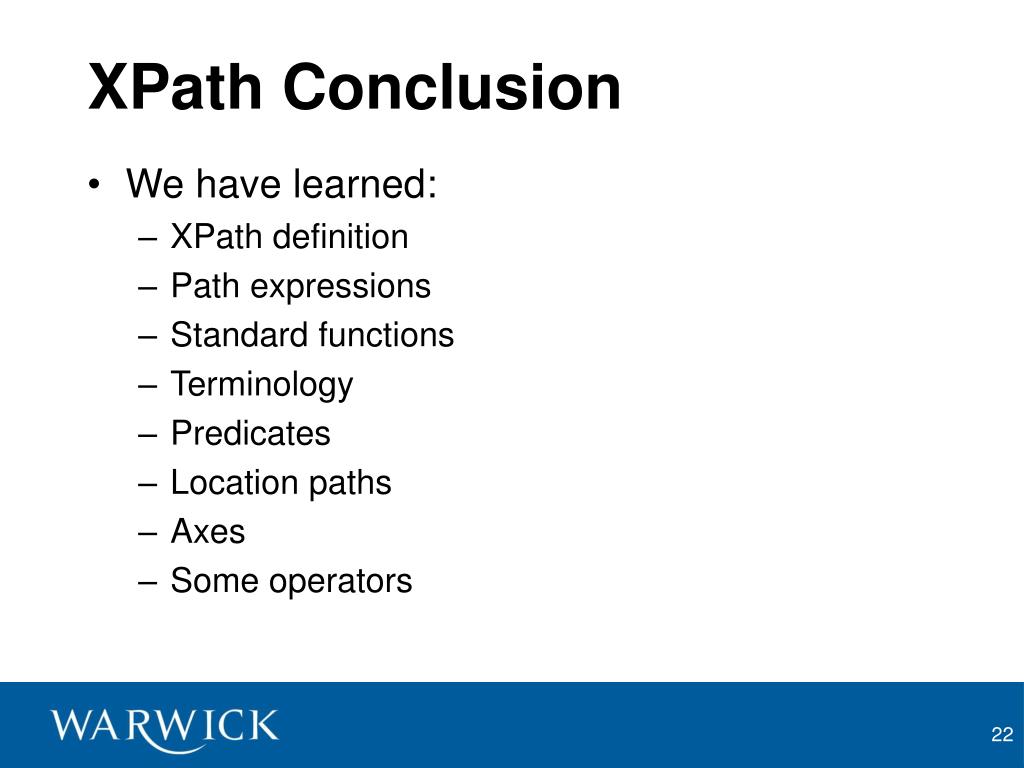 XPath Conclusion

• We have learned:
– XPath definition
– Path expressions
– Standard functions
– Terminology
– Predicates
– Location paths
– Axes
– Some operators

WARWICK

22